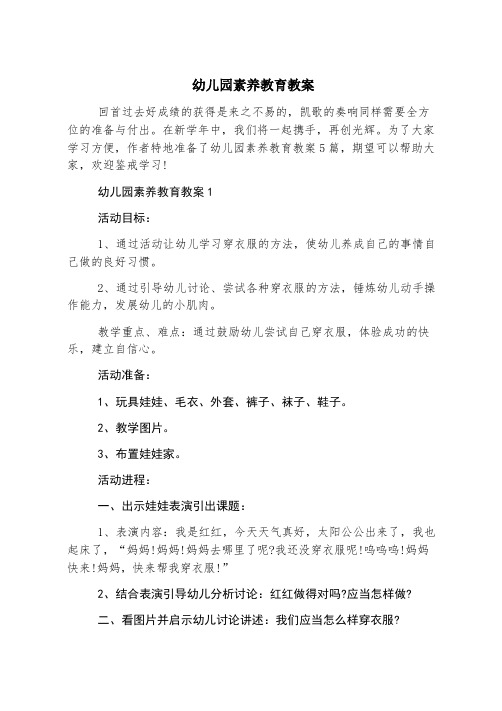 幼儿园素养教育教案

回首过去好成绩的获得是来之不易的，凯歌的奏响同样需要全方位的准备与付出。在新学年中，我们将一起携手，再创光辉。为了大家学习方便，作者特地准备了幼儿园素养教育教案5篇，期望可以帮助大家，欢迎鉴戒学习!

幼儿园素养教育教案1

活动目标：

1、通过活动让幼儿学习穿衣服的方法，使幼儿养成自己的事情自己做的良好习惯。

2、通过引导幼儿讨论、尝试各种穿衣服的方法，锤炼幼儿动手操作能力，发展幼儿的小肌肉。

教学重点、难点：通过鼓励幼儿尝试自己穿衣服，体验成功的快乐，建立自信心。

活动准备：

1、玩具娃娃、毛衣、外套、裤子、袜子、鞋子。

2、教学图片。

3、布置娃娃家。

活动进程：

一、出示娃娃表演引出课题：

1、表演内容：我是红红，今天天气真好，太阳公公出来了，我也起床了，“妈妈!妈妈!妈妈去哪里了呢?我还没穿衣服呢!呜呜呜!妈妈快来!妈妈，快来帮我穿衣服!”

2、结合表演引导幼儿分析讨论：红红做得对吗?应当怎样做?

二、看图片并启示幼儿讨论讲述：我们应当怎么样穿衣服?